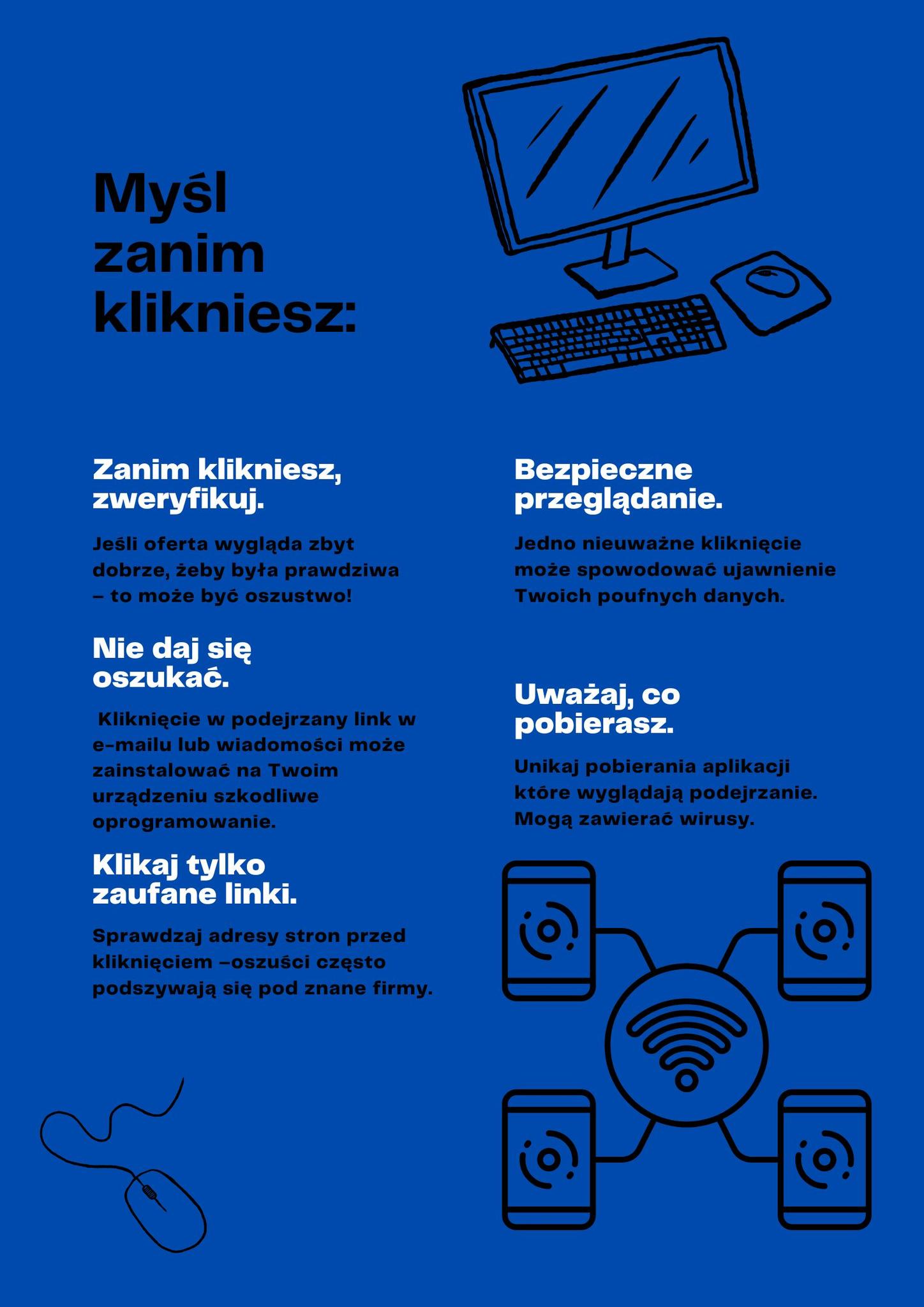 Myśl zanim klikniesz:

Zanim klikniesz, zweryfikuj.

Jeśli oferta wygląda zbyt dobrze, żeby była prawdziwa – to może być oszustwo!

Nie daj się oszukać.

Kliknięcie w podejrzany link w e-mailu lub wiadomości może zainstalować na Twoim urządzeniu szkodliwe oprogramowanie.

Klikaj tylko zaufane linki.

Sprawdzaj adresy stron przed kliknięciem –oszuści często podszywają się pod znane firmy.

Bezpieczne przeglądanie.

Jedno nieuważne kliknięcie może spowodować ujawnienie Twoich poufnych danych.

Uważaj, co pobierasz.

Unikaj pobierania aplikacji które wyglądają podejrzanie. Mogą zawierać wirusy.